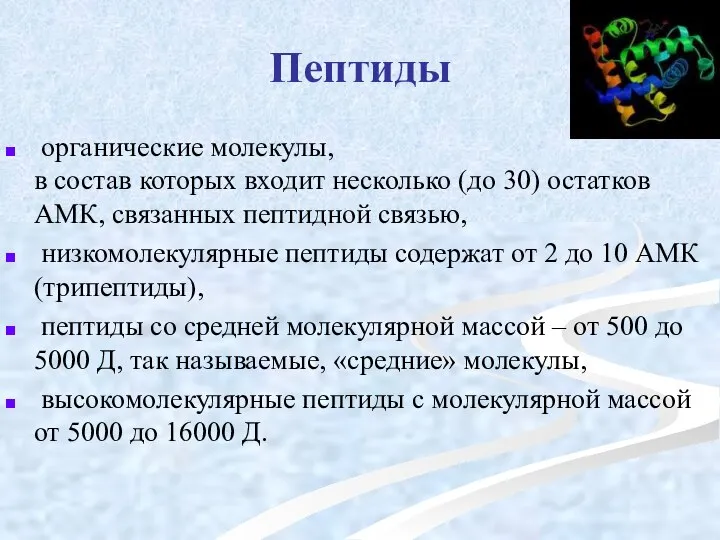 Пептиды

- органические молекулы,
в состав которых входит несколько (до 30) остатков АМК, связанных пептидной связью,
- низкомолекулярные пептиды содержат от 2 до 10 АМК (трипептиды),
- пептиды со средней молекулярной массой – от 500 до 5000 Д, так называемые, «средние» молекулы,
- высокомолекулярные пептиды с молекулярной массой от 5000 до 16000 Д.